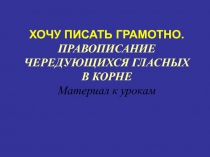 ХОЧУ ПИСАТЬ ГРАМОТНО.
ПРАВОПИСАНИЕ ЧЕРЕДУЮЩИХСЯ ГЛАСНЫХ В КОРНЕ
Материал к урокам